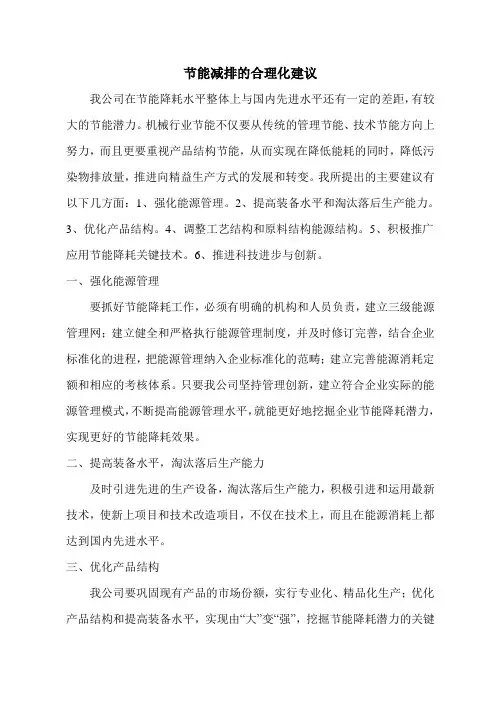 节能减排的合理化建议

我公司在节能降耗水平整体上与国内先进水平还有一定的差距，有较大的节能潜力。机械行业节能不仅要从传统的管理节能、技术节能方向上努力，而且更要重视产品结构节能，从而实现在降低能耗的同时，降低污染物排放量，推进向精益生产方式的发展和转变。我所提出的主要建议有以下几方面：1、强化能源管理。2、提高装备水平和淘汰落后生产能力。3、优化产品结构。4、调整工艺结构和原料结构能源结构。5、积极推广应用节能降耗关键技术。6、推进科技进步与创新。

一、强化能源管理

要抓好节能降耗工作，必须有明确的机构和人员负责，建立三级能源管理网；建立健全和严格执行能源管理制度，并及时修订完善，结合企业标准化的进程，把能源管理纳入企业标准化的范畴；建立完善能源消耗定额和相应的考核体系。只要我公司坚持管理创新，建立符合企业实际的能源管理模式，不断提高能源管理水平，就能更好地挖掘企业节能降耗潜力，实现更好的节能降耗效果。

二、提高装备水平，淘汰落后生产能力

及时引进先进的生产设备，淘汰落后生产能力，积极引进和运用最新技术，使新上项目和技术改造项目，不仅在技术上，而且在能源消耗上都达到国内先进水平。

三、优化产品结构

我公司要巩固现有产品的市场份额，实行专业化、精品化生产；优化产品结构和提高装备水平，实现由“大”变“强”，挖掘节能降耗潜力的关键